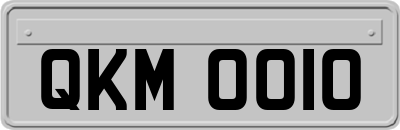 QKM 0010